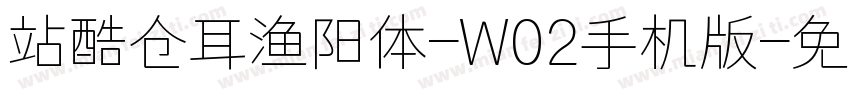 站酷仓耳渔阳体-W02手机版-免